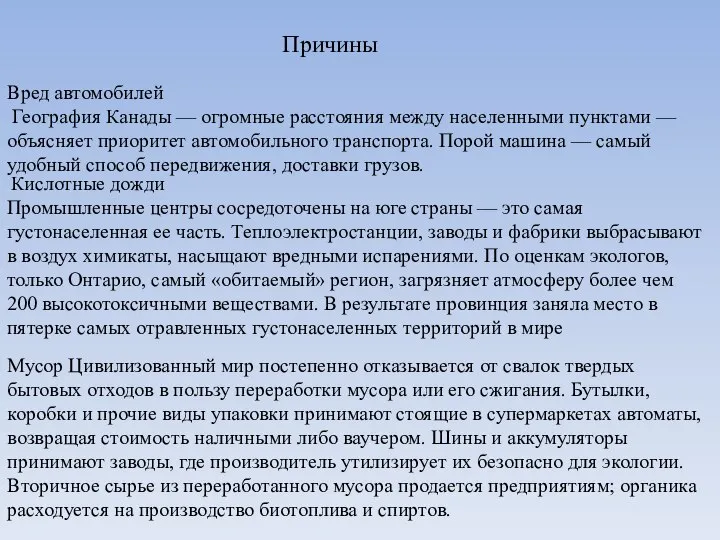 Причины

Вред автомобилей
География Канады — огромные расстояния между населенными пунктами — объясняет приоритет автомобильного транспорта. Порой машина — самый удобный способ передвижения, доставки грузов.
Кислотные дожди
Промышленные центры сосредоточены на юге страны — это самая густонаселенная ее часть. Теплоэлектростанции, заводы и фабрики выбрасывают в воздух химикаты, насыщают вредными испарениями. По оценкам экологов, только Онтарио, самый «обитаемый» регион, загрязняет атмосферу более чем 200 высокотоксичными веществами. В результате провинция заняла место в пятерке самых отравленных густонаселенных территорий в мире

Мусор Цивилизованный мир постепенно отказывается от свалок твердых бытовых отходов в пользу переработки мусора или его сжигания. Бутылки, коробки и прочие виды упаковки принимают стоящие в супермаркетах автоматы, возвращая стоимость наличными либо ваучером. Шины и аккумуляторы принимают заводы, где производитель утилизирует их безопасно для экологии. Вторичное сырье из переработанного мусора продается предприятиям; органика расходуется на производство биотоплива и спиртов.